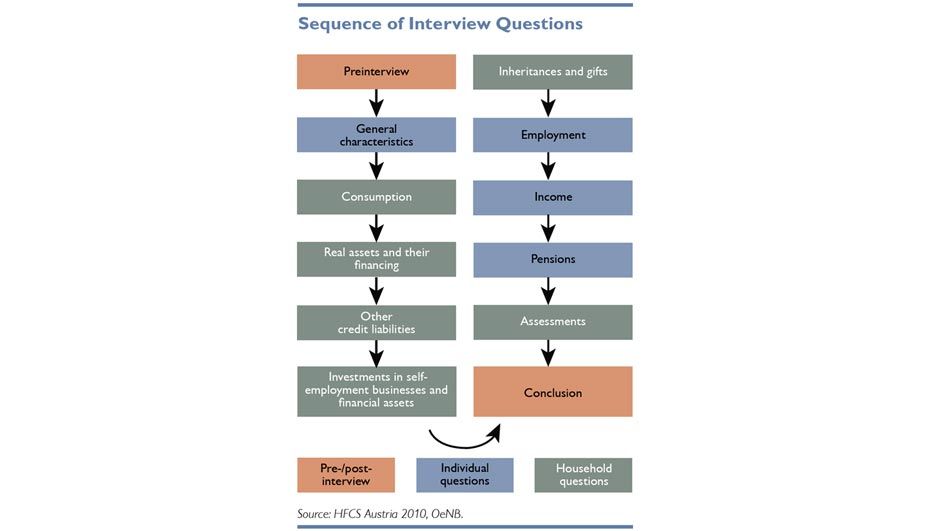 Sequence of Interview Questions

Preinterview

General characteristics

Consumption

Real assets and their financing

Other credit liabilities

Investments in self-employment businesses and financial assets

Inheritances and gifts

Employment

Income

Pensions

Assessments

Conclusion

Pre-/post-interview

Individual questions

Household questions

Source: HFCS Austria 2010, OeNB.